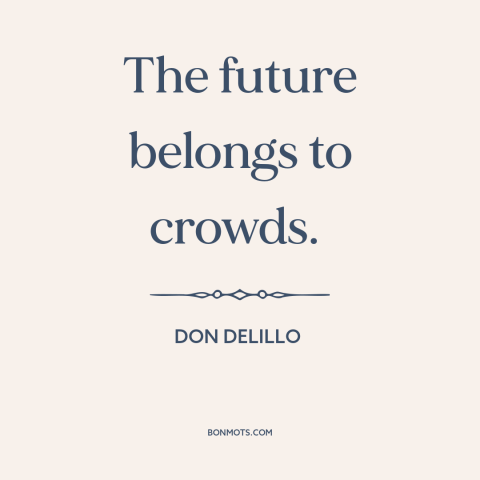 The future belongs to crowds.

DON DELILLO

BONMOTS.COM